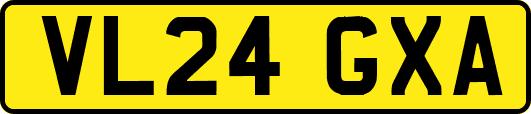 VL24 GXA